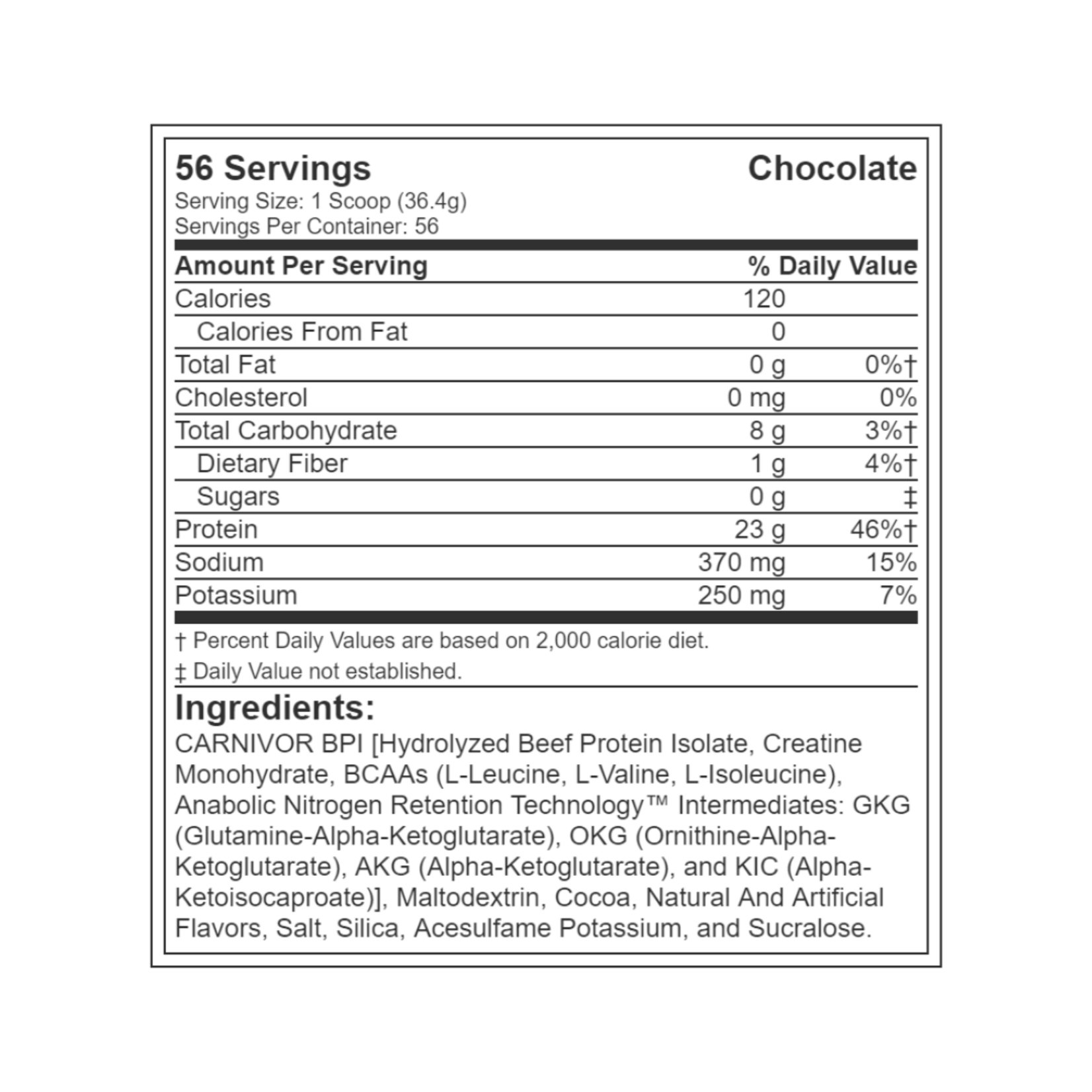 56 Servings Chocolate
Serving Size: 1 Scoop (36.4g)
Servings Per Container: 56

| Amount Per Serving | | % Daily Value |
|---|---|---|
| Calories | 120 | |
| Calories From Fat | 0 | |
| Total Fat | 0 g | 0%† |
| Cholesterol | 0 mg | 0% |
| Total Carbohydrate | 8 g | 3%† |
| Dietary Fiber | 1 g | 4%† |
| Sugars | 0 g | ‡ |
| Protein | 23 g | 46%† |
| Sodium | 370 mg | 15% |
| Potassium | 250 mg | 7% |

† Percent Daily Values are based on 2,000 calorie diet.
‡ Daily Value not established.

Ingredients:
CARNIVOR BPI [Hydrolyzed Beef Protein Isolate, Creatine Monohydrate, BCAAs (L-Leucine, L-Valine, L-Isoleucine), Anabolic Nitrogen Retention Technology™ Intermediates: GKG (Glutamine-Alpha-Ketoglutarate), OKG (Ornithine-Alpha-Ketoglutarate), AKG (Alpha-Ketoglutarate), and KIC (Alpha-Ketoisocaproate)], Maltodextrin, Cocoa, Natural And Artificial Flavors, Salt, Silica, Acesulfame Potassium, and Sucralose.